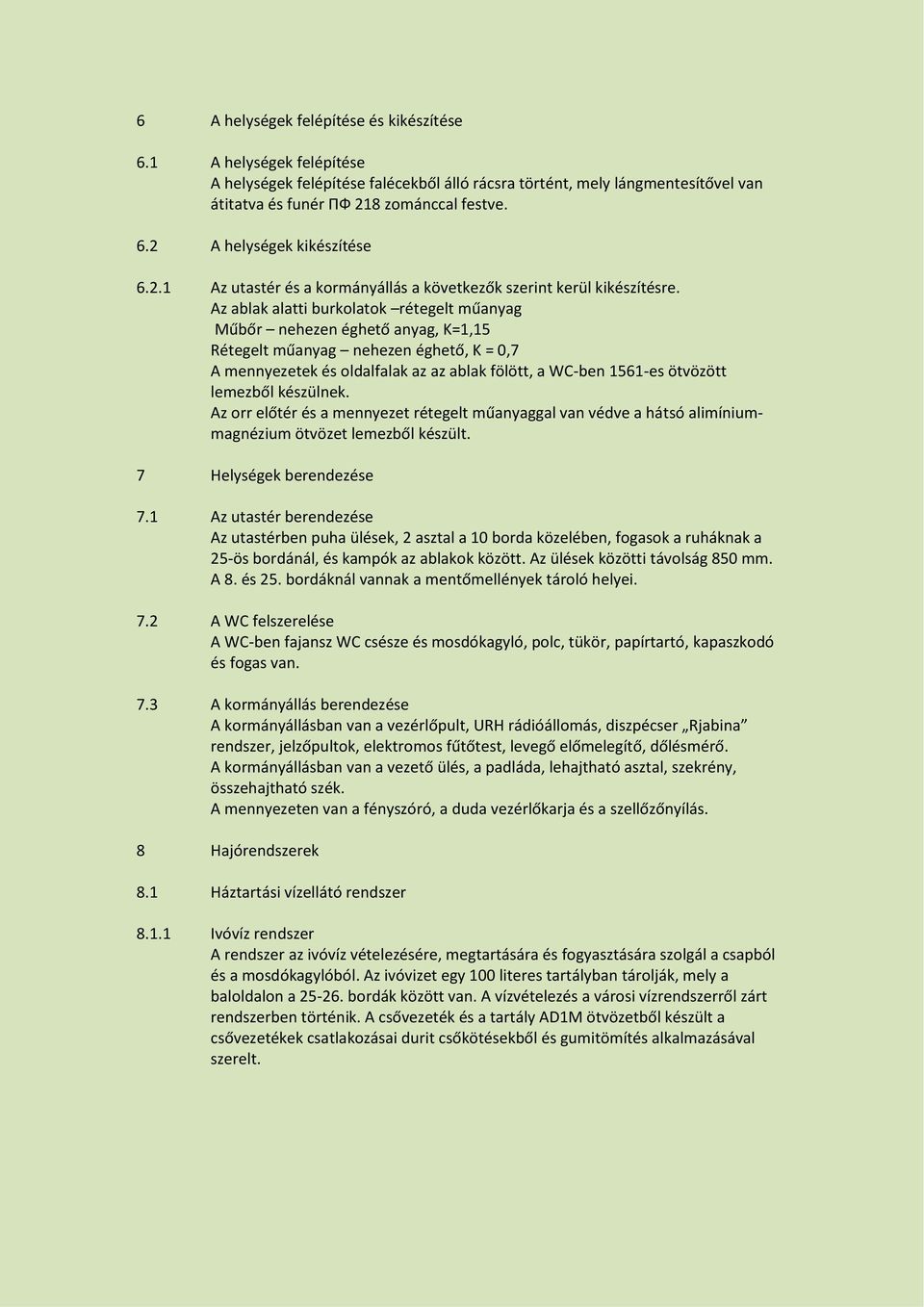 6 A helységek felépítése és kikészítése

6.1 A helységek felépítése
A helységek felépítése falécekből álló rácsra történt, mely lángmentesítővel van átitatva és funér ПФ 218 zománccal festve.

6.2 A helységek kikészítése

6.2.1 Az utastér és a kormányállás a következők szerint kerül kikészítésre.
Az ablak alatti burkolatok –rétegelt műanyag
Műbőr – nehezen éghető anyag, K=1,15
Rétegelt műanyag – nehezen éghető, K = 0,7
A mennyezetek és oldalfalak az az ablak fölött, a WC-ben 1561-es ötvözött lemezből készülnek.
Az orr előtér és a mennyezet rétegelt műanyaggal van védve a hátsó alimínium-magnézium ötvözet lemezből készült.

7 Helységek berendezése

7.1 Az utastér berendezése
Az utastérben puha ülések, 2 asztal a 10 borda közelében, fogasok a ruháknak a 25-ös bordánál, és kampók az ablakok között. Az ülések közötti távolság 850 mm. A 8. és 25. bordáknál vannak a mentőmellények tároló helyei.

7.2 A WC felszerelése
A WC-ben fajansz WC csésze és mosdókagyló, polc, tükör, papírtartó, kapaszkodó és fogas van.

7.3 A kormányállás berendezése
A kormányállásban van a vezérlőpult, URH rádióállomás, diszpécser „Rjabina” rendszer, jelzőpultok, elektromos fűtőtest, levegő előmelegítő, dőlésmérő.
A kormányállásban van a vezető ülés, a padláda, lehajtható asztal, szekrény, összehajtható szék.
A mennyezeten van a fényszóró, a duda vezérlőkarja és a szellőzőnyílás.

8 Hajórendszerek

8.1 Háztartási vízellátó rendszer

8.1.1 Ivóvíz rendszer
A rendszer az ivóvíz vételezésére, megtartására és fogyasztására szolgál a csapból és a mosdókagylóból. Az ivóvizet egy 100 literes tartályban tárolják, mely a baloldalon a 25-26. bordák között van. A vízvételezés a városi vízrendszerről zárt rendszerben történik. A csővezeték és a tartály AD1M ötvözetből készült a csővezetékek csatlakozásai durit csőkötésekből és gumitömítés alkalmazásával szerelt.